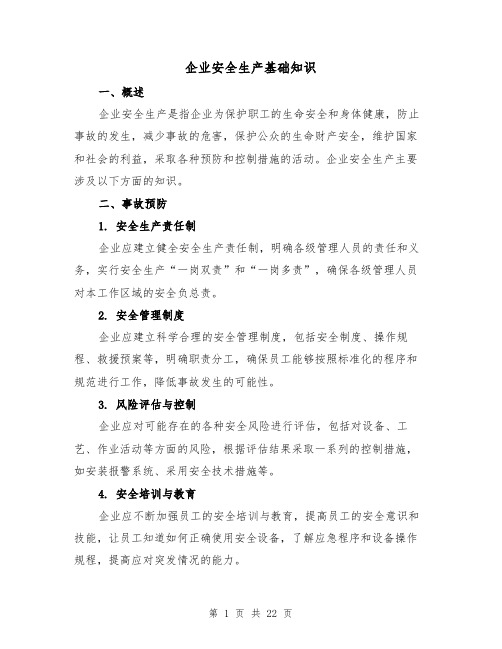 企业安全生产基础知识

一、概述

企业安全生产是指企业为保护职工的生命安全和身体健康，防止事故的发生，减少事故的危害，保护公众的生命财产安全，维护国家和社会的利益，采取各种预防和控制措施的活动。企业安全生产主要涉及以下方面的知识。

二、事故预防

1. 安全生产责任制

企业应建立健全安全生产责任制，明确各级管理人员的责任和义务，实行安全生产“一岗双责”和“一岗多责”，确保各级管理人员对本工作区域的安全负总责。

2. 安全管理制度

企业应建立科学合理的安全管理制度，包括安全制度、操作规程、救援预案等，明确职责分工，确保员工能够按照标准化的程序和规范进行工作，降低事故发生的可能性。

3. 风险评估与控制

企业应对可能存在的各种安全风险进行评估，包括对设备、工艺、作业活动等方面的风险，根据评估结果采取一系列的控制措施，如安装报警系统、采用安全技术措施等。

4. 安全培训与教育

企业应不断加强员工的安全培训与教育，提高员工的安全意识和技能，让员工知道如何正确使用安全设备，了解应急程序和设备操作规程，提高应对突发情况的能力。

第 1 页 共 22 页